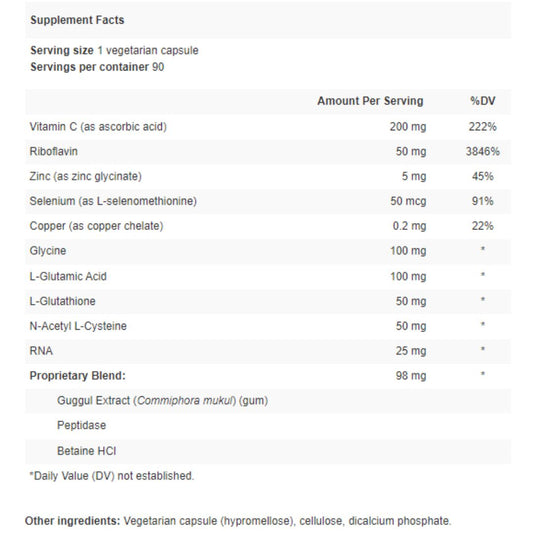 Supplement Facts

Serving size 1 vegetarian capsule
Servings per container 90

| | Amount Per Serving | %DV |
|---|---|---|
| Vitamin C (as ascorbic acid) | 200 mg | 222% |
| Riboflavin | 50 mg | 3846% |
| Zinc (as zinc glycinate) | 5 mg | 45% |
| Selenium (as L-selenomethionine) | 50 mcg | 91% |
| Copper (as copper chelate) | 0.2 mg | 22% |
| Glycine | 100 mg | * |
| L-Glutamic Acid | 100 mg | * |
| L-Glutathione | 50 mg | * |
| N-Acetyl L-Cysteine | 50 mg | * |
| RNA | 25 mg | * |
| Proprietary Blend: | 98 mg | * |
| Guggul Extract (Commiphora mukul) (gum) | | |
| Peptidase | | |
| Betaine HCl | | |

*Daily Value (DV) not established.

Other ingredients: Vegetarian capsule (hypromellose), cellulose, dicalcium phosphate.